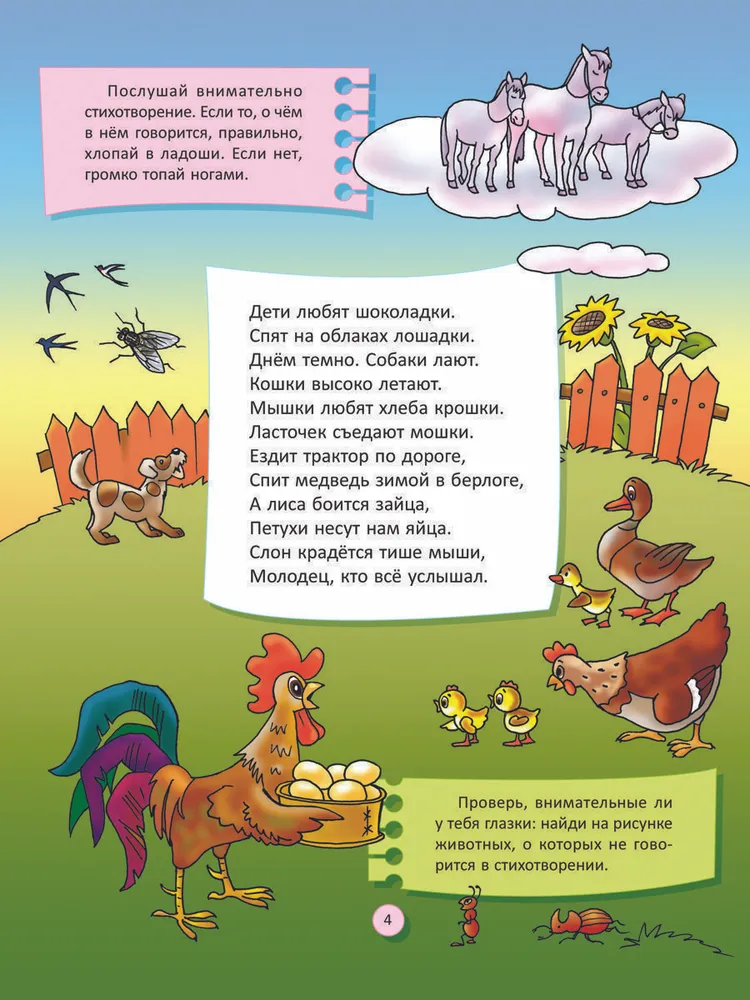 Послушай внимательно стихотворение. Если то, о чём в нём говорится, правильно, хлопай в ладоши. Если нет, громко топай ногами.

Дети любят шоколадки.
Спят на облаках лошадки.
Днём темно. Собаки лают.
Кошки высоко летают.
Мышки любят хлеба крошки.
Ласточек съедают мошки.
Ездит трактор по дороге,
Спит медведь зимой в берлоге,
А лиса боится зайца,
Петухи несут нам яйца.
Слон крадётся тише мыши,
Молодец, кто всё услышал.

Проверь, внимательные ли у тебя глазки: найди на рисунке животных, о которых не говорится в стихотворении.

4